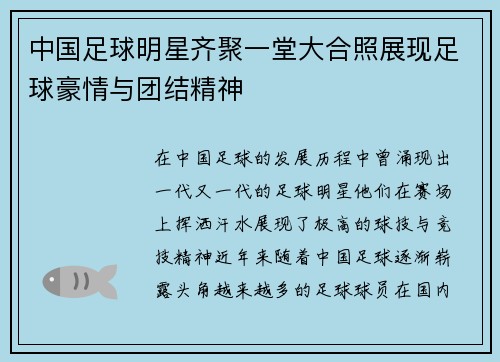 中国足球明星齐聚一堂大合照展现足球豪情与团结精神

在中国足球的发展历程中曾涌现出一代又一代的足球明星他们在赛场上挥洒汗水展现了极高的球技与竞技精神近年来随着中国足球逐渐崭露头角越来越多的足球球员在国内